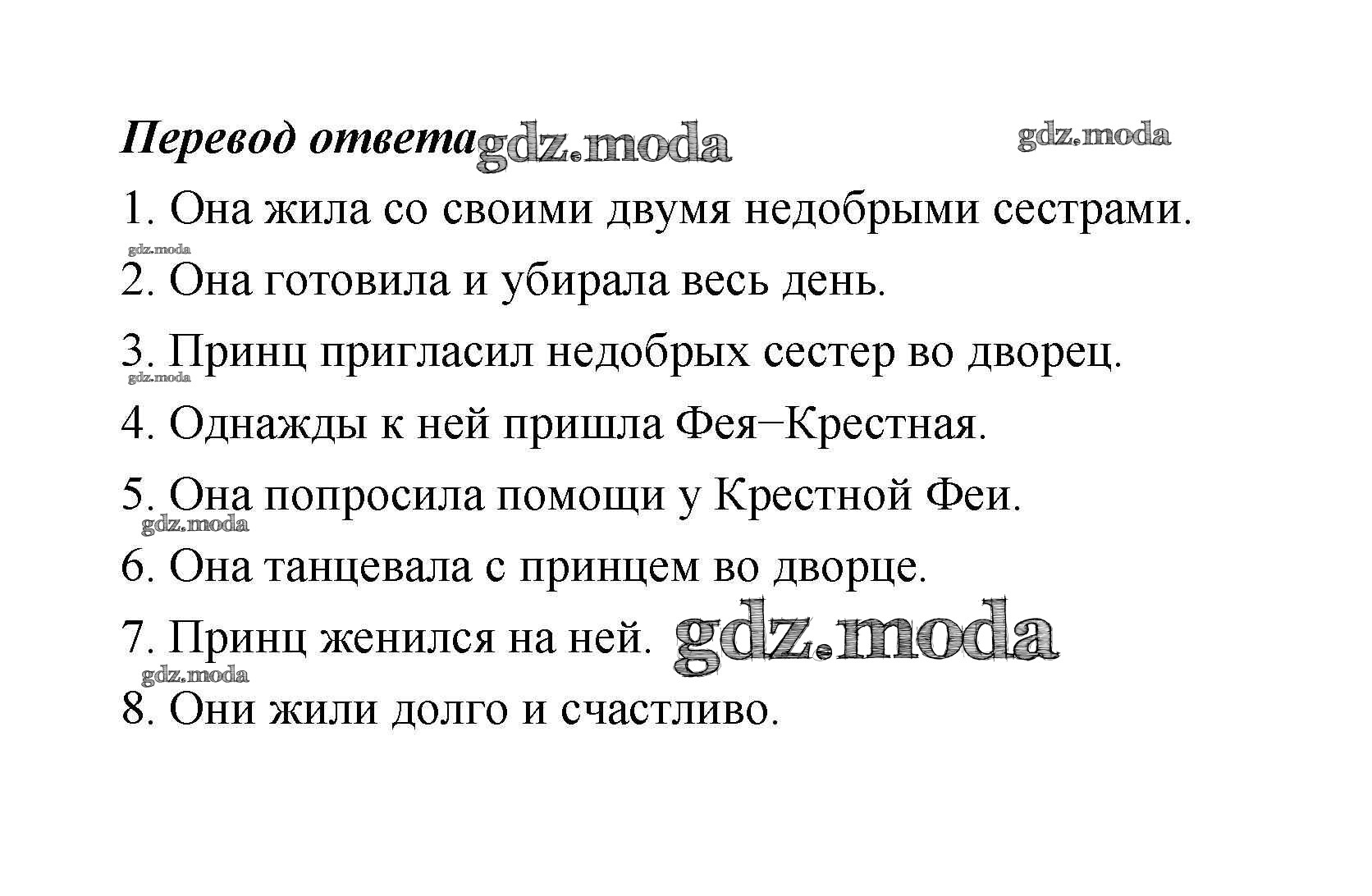 Перевод ответа gdz.moda gdz.moda

1. Она жила со своими двумя недобрыми сестрами.

gdz.moda

2. Она готовила и убирала весь день.

3. Принц пригласил недобрых сестер во дворец.

gdz.moda

4. Однажды к ней пришла Фея−Крестная.

5. Она попросила помощи у Крестной Феи.

gdz.moda

6. Она танцевала с принцем во дворце.

7. Принц женился на ней. gdz.moda

gdz.moda

8. Они жили долго и счастливо.